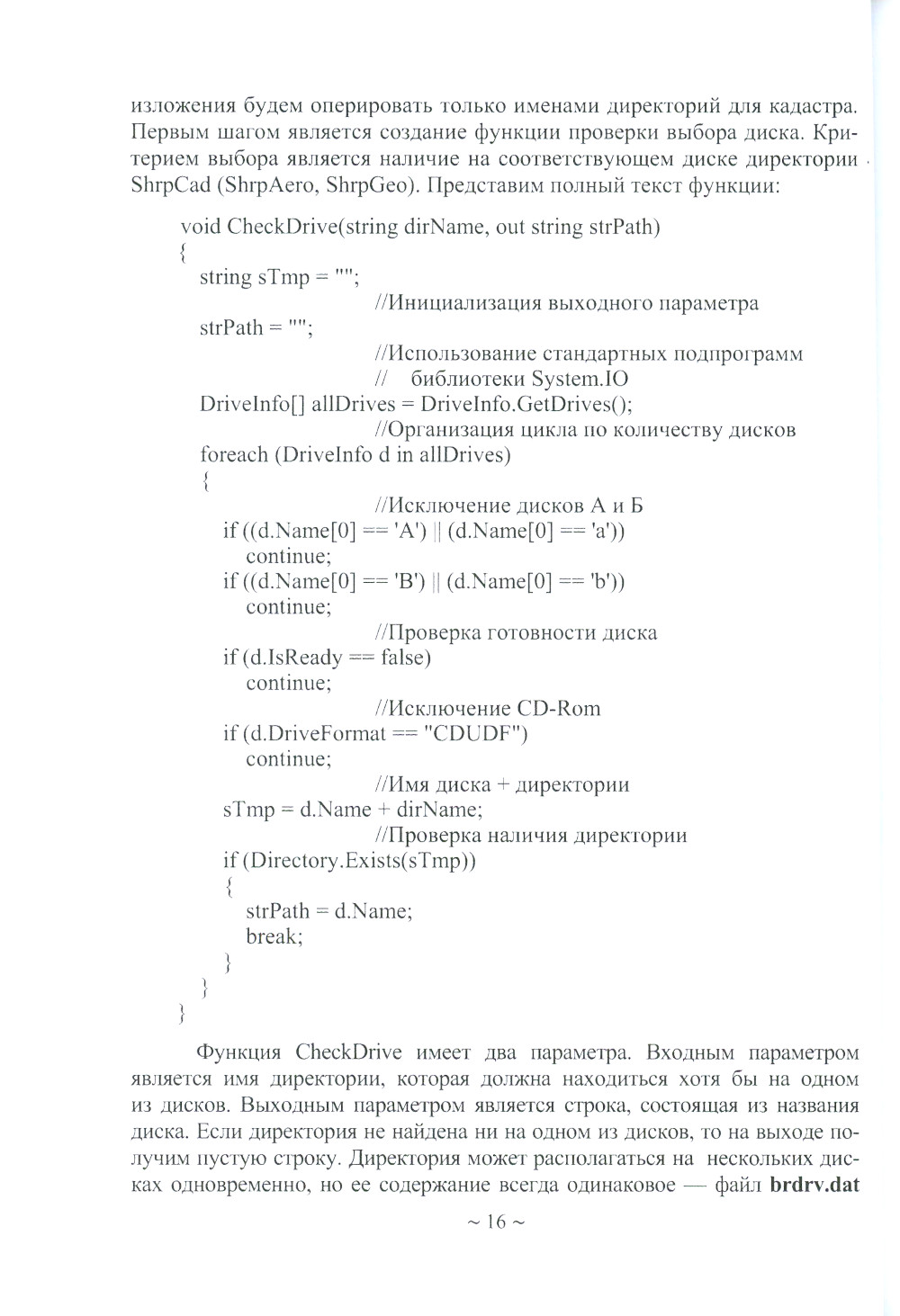 изложения будем оперировать только именами директорий для кадастра. Первым шагом является создание функции проверки выбора диска. Критерием выбора является наличие на соответствующем диске директории ShrpCad (ShrpAero, ShrpGeo). Представим полный текст функции:

void CheckDrive(string dirName, out string strPath)
{
string sTmp = "";
//Инициализация выходного параметра
strPath = "";
//Использование стандартных подпрограмм
// библиотеки System.IO
DriveInfo[] allDrives = DriveInfo.GetDrives();
//Организация цикла по количеству дисков
foreach (DriveInfo d in allDrives)
{
//Исключение дисков А и Б
if ((d.Name[0] == 'A') || (d.Name[0] == 'a'))
continue;
if ((d.Name[0] == 'B') || (d.Name[0] == 'b'))
continue;
//Проверка готовности диска
if (d.IsReady == false)
continue;
//Исключение CD-Rom
if (d.DriveFormat == "CDUDF")
continue;
//Имя диска + директории
sTmp = d.Name + dirName;
//Проверка наличия директории
if (Directory.Exists(sTmp))
{
strPath = d.Name;
break;
}
}
}

Функция CheckDrive имеет два параметра. Входным параметром является имя директории, которая должна находиться хотя бы на одном из дисков. Выходным параметром является строка, состоящая из названия диска. Если директория не найдена ни на одном из дисков, то на выходе получим пустую строку. Директория может располагаться на нескольких дисках одновременно, но ее содержание всегда одинаковое — файл **brdrv.dat**

~ 16 ~